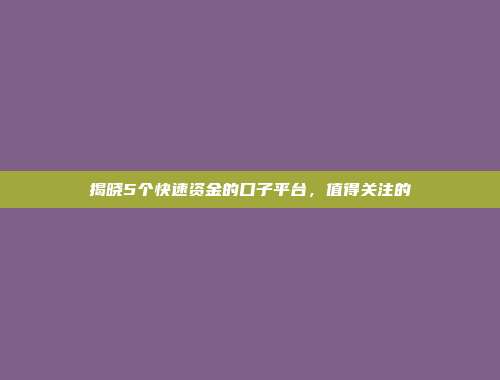 揭晓5个快速资金的口子平台，值得关注的